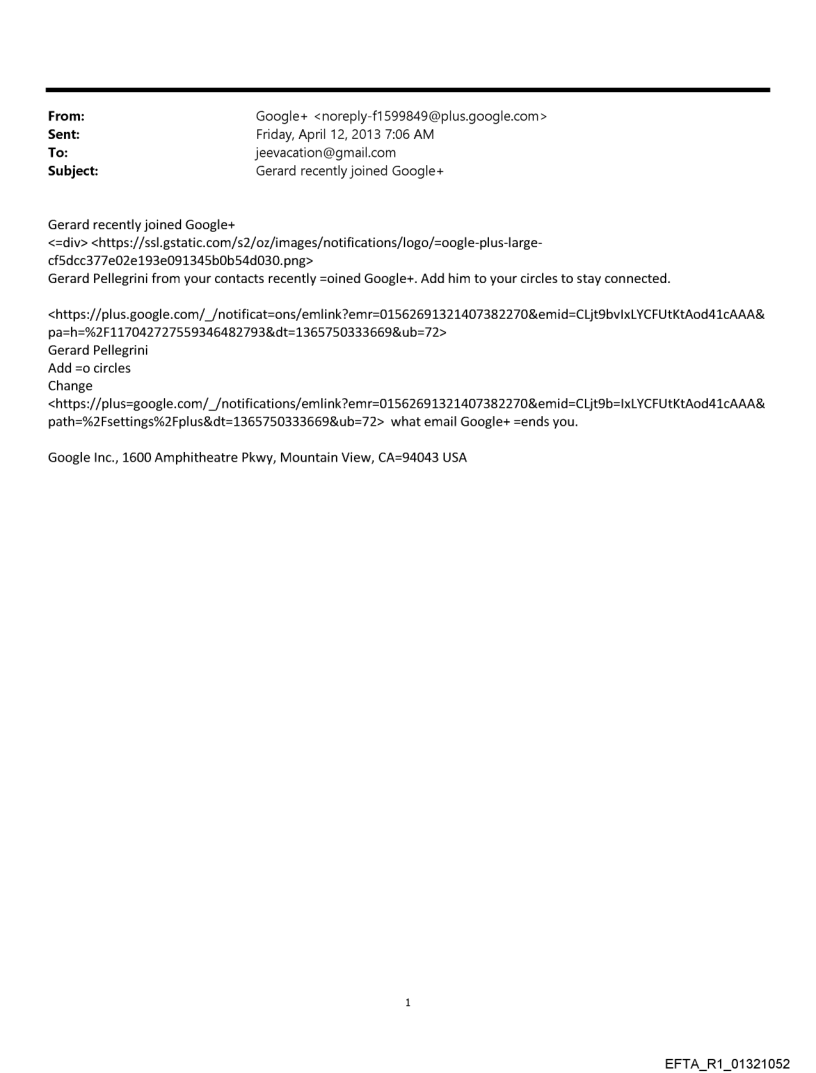 From: Google+ <noreply-f1599849@plus.google.com>
Sent: Friday, April 12, 2013 7:06 AM
To: jeevacation@gmail.com
Subject: Gerard recently joined Google+

Gerard recently joined Google+
<=div> <https://ssl.gstatic.com/s2/oz/images/notifications/logo/=oogle-plus-large-cf5dcc377e02e193e091345b0b54d030.png>
Gerard Pellegrini from your contacts recently =oined Google+. Add him to your circles to stay connected.

<https://plus.google.com/_/notificat=ons/emlink?emr=01562691321407382270&emid=CLjt9bvIxLYCFUtKtAod41cAAA&pa=h=%2F117042727559346482793&dt=1365750333669&ub=72>
Gerard Pellegrini
Add =o circles
Change
<https://plus=google.com/_/notifications/emlink?emr=01562691321407382270&emid=CLjt9b=IxLYCFUtKtAod41cAAA&path=%2Fsettings%2Fplus&dt=1365750333669&ub=72> what email Google+ =ends you.

Google Inc., 1600 Amphitheatre Pkwy, Mountain View, CA=94043 USA

1

EFTA_R1_01321052